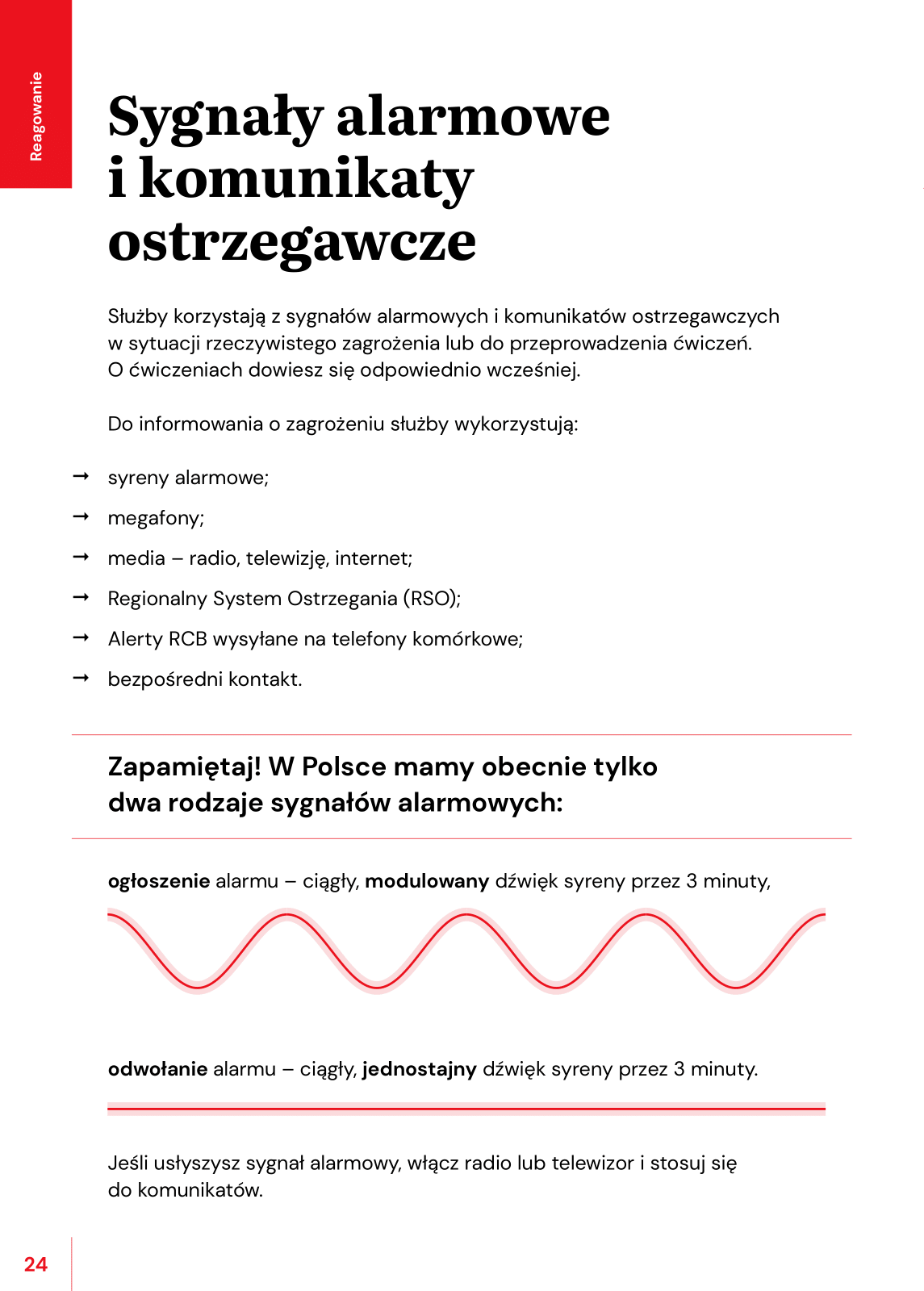 Reagowanie

Sygnały alarmowe i komunikaty ostrzegawcze

Służby korzystają z sygnałów alarmowych i komunikatów ostrzegawczych w sytuacji rzeczywistego zagrożenia lub do przeprowadzenia ćwiczeń. O ćwiczeniach dowiesz się odpowiednio wcześniej.

Do informowania o zagrożeniu służby wykorzystują:

→ syreny alarmowe;
→ megafony;
→ media – radio, telewizję, internet;
→ Regionalny System Ostrzegania (RSO);
→ Alerty RCB wysyłane na telefony komórkowe;
→ bezpośredni kontakt.

Zapamiętaj! W Polsce mamy obecnie tylko dwa rodzaje sygnałów alarmowych:

ogłoszenie alarmu – ciągły, modulowany dźwięk syreny przez 3 minuty,

odwołanie alarmu – ciągły, jednostajny dźwięk syreny przez 3 minuty.

Jeśli usłyszysz sygnał alarmowy, włącz radio lub telewizor i stosuj się do komunikatów.

24